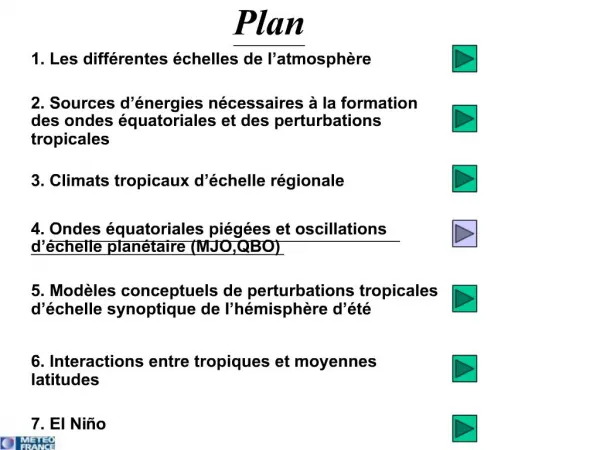 Plan

1. Les différentes échelles de l'atmosphère

2. Sources d'énergies nécessaires à la formation des ondes équatoriales et des perturbations tropicales

3. Climats tropicaux d'échelle régionale

4. Ondes équatoriales piégées et oscillations d'échelle planétaire (MJO,QBO)

5. Modèles conceptuels de perturbations tropicales d'échelle synoptique de l'hémisphère d'été

6. Interactions entre tropiques et moyennes latitudes

7. El Niño

METEO FRANCE